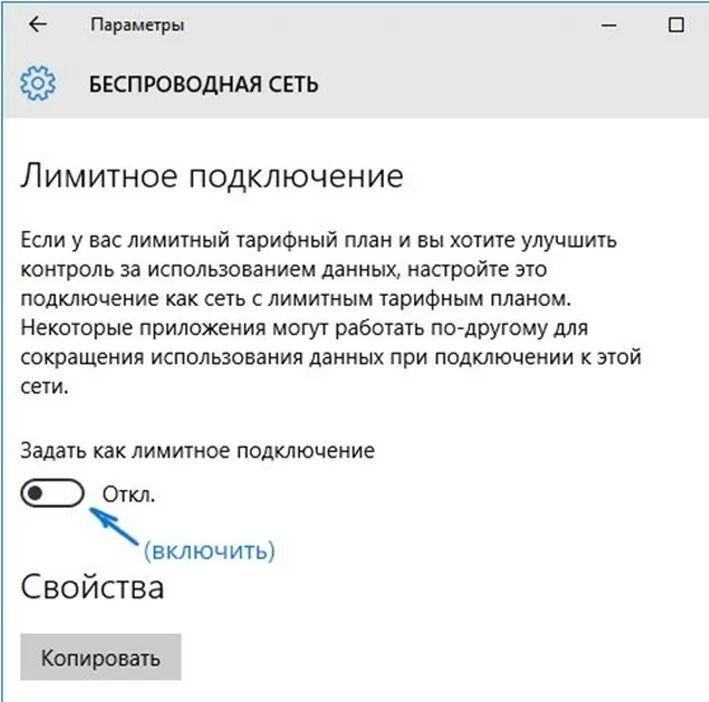 Параметры

БЕСПРОВОДНАЯ СЕТЬ

Лимитное подключение

Если у вас лимитный тарифный план и вы хотите улучшить контроль за использованием данных, настройте это подключение как сеть с лимитным тарифным планом. Некоторые приложения могут работать по-другому для сокращения использования данных при подключении к этой сети.

Задать как лимитное подключение

Откл.

(включить)

Свойства

Копировать